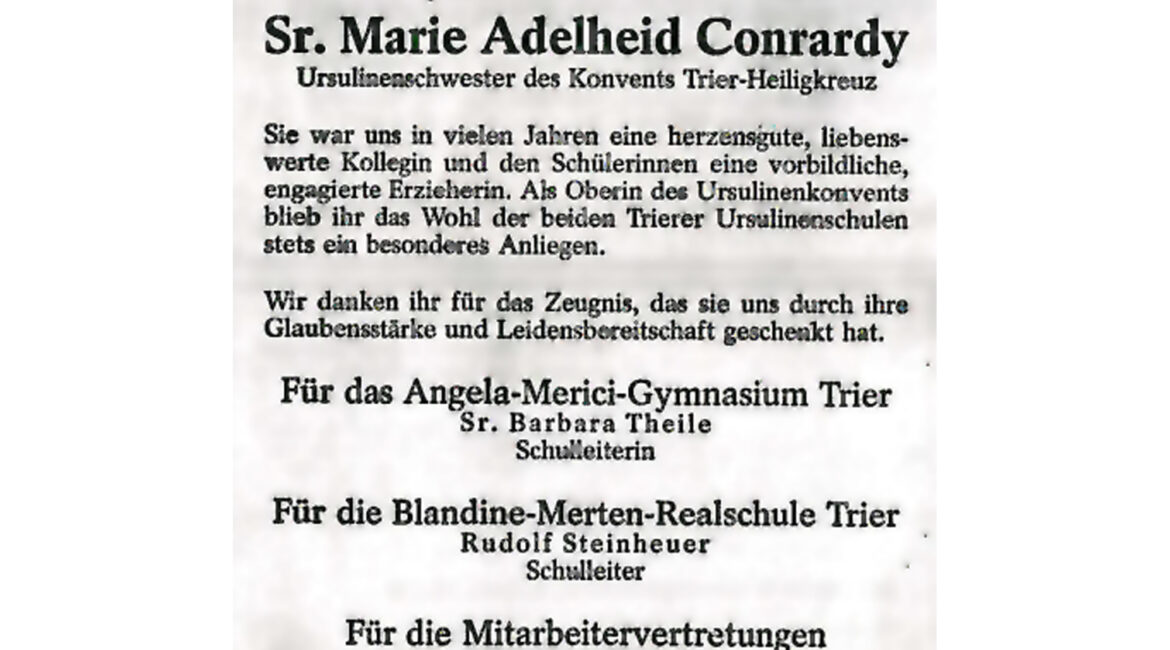 Sr. Marie Adelheid Conrardy
Ursulinenschwester des Konvents Trier-Heiligkreuz

Sie war uns in vielen Jahren eine herzensgute, liebenswerte Kollegin und den Schülerinnen eine vorbildliche, engagierte Erzieherin. Als Oberin des Ursulinenkonvents blieb ihr das Wohl der beiden Trierer Ursulinenschulen stets ein besonderes Anliegen.

Wir danken ihr für das Zeugnis, das sie uns durch ihre Glaubensstärke und Leidensbereitschaft geschenkt hat.

Für das Angela-Merici-Gymnasium Trier
Sr. Barbara Theile
Schulleiterin

Für die Blandine-Merten-Realschule Trier
Rudolf Steinheuer
Schulleiter

Für die Mitarbeitervertretungen